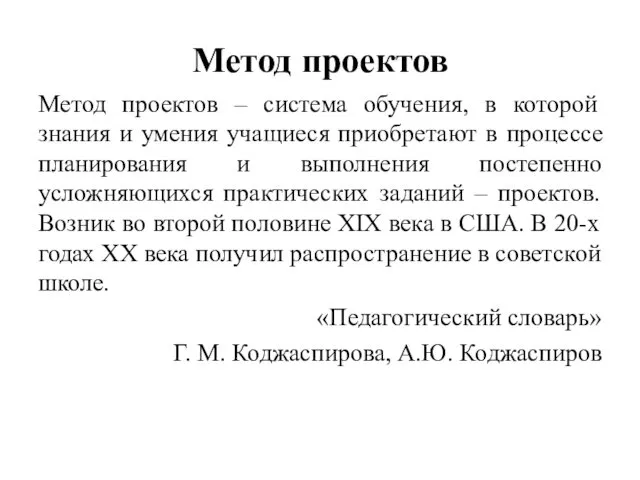 Метод проектов

Метод проектов – система обучения, в которой знания и умения учащиеся приобретают в процессе планирования и выполнения постепенно усложняющихся практических заданий – проектов. Возник во второй половине XIX века в США. В 20-х годах XX века получил распространение в советской школе.

«Педагогический словарь»

Г. М. Коджаспирова, А.Ю. Коджаспиров